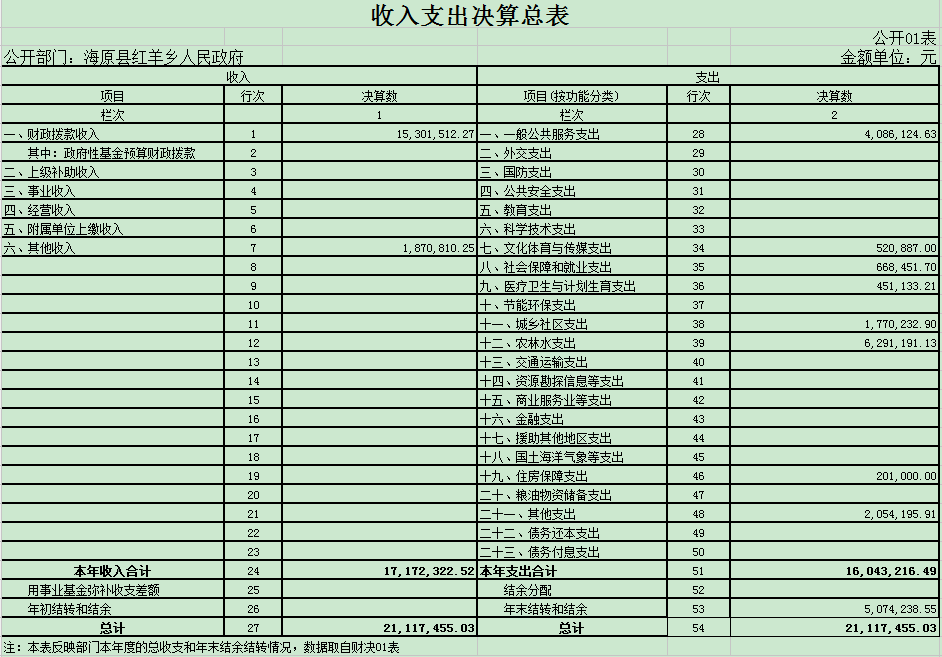 收入支出决算总表

公开01表

公开部门：海原县红羊乡人民政府

金额单位：元

| 收入 | | | 支出 | | |
|---|---|---|---|---|---|
| 项目 | 行次 | 决算数 | 项目(按功能分类) | 行次 | 决算数 |
| 栏次 | | 1 | 栏次 | | 2 |
| 一、财政拨款收入 | 1 | 15,301,512.27 | 一、一般公共服务支出 | 28 | 4,086,124.63 |
| 其中：政府性基金预算财政拨款 | 2 | | 二、外交支出 | 29 | |
| 二、上级补助收入 | 3 | | 三、国防支出 | 30 | |
| 三、事业收入 | 4 | | 四、公共安全支出 | 31 | |
| 四、经营收入 | 5 | | 五、教育支出 | 32 | |
| 五、附属单位上缴收入 | 6 | | 六、科学技术支出 | 33 | |
| 六、其他收入 | 7 | 1,870,810.25 | 七、文化体育与传媒支出 | 34 | 520,887.00 |
| | 8 | | 八、社会保障和就业支出 | 35 | 668,451.70 |
| | 9 | | 九、医疗卫生与计划生育支出 | 36 | 451,133.21 |
| | 10 | | 十、节能环保支出 | 37 | |
| | 11 | | 十一、城乡社区支出 | 38 | 1,770,232.90 |
| | 12 | | 十二、农林水支出 | 39 | 6,291,191.13 |
| | 13 | | 十三、交通运输支出 | 40 | |
| | 14 | | 十四、资源勘探信息等支出 | 41 | |
| | 15 | | 十五、商业服务业等支出 | 42 | |
| | 16 | | 十六、金融支出 | 43 | |
| | 17 | | 十七、援助其他地区支出 | 44 | |
| | 18 | | 十八、国土海洋气象等支出 | 45 | |
| | 19 | | 十九、住房保障支出 | 46 | 201,000.00 |
| | 20 | | 二十、粮油物资储备支出 | 47 | |
| | 21 | | 二十一、其他支出 | 48 | 2,054,195.91 |
| | 22 | | 二十二、债务还本支出 | 49 | |
| | 23 | | 二十三、债务付息支出 | 50 | |
| 本年收入合计 | 24 | 17,172,322.52 | 本年支出合计 | 51 | 16,043,216.49 |
| 用事业基金弥补收支差额 | 25 | | 结余分配 | 52 | |
| 年初结转和结余 | 26 | | 年末结转和结余 | 53 | 5,074,238.55 |
| 总计 | 27 | 21,117,455.03 | 总计 | 54 | 21,117,455.03 |

注：本表反映部门本年度的总收支和年末结余结转情况，数据取自财决01表